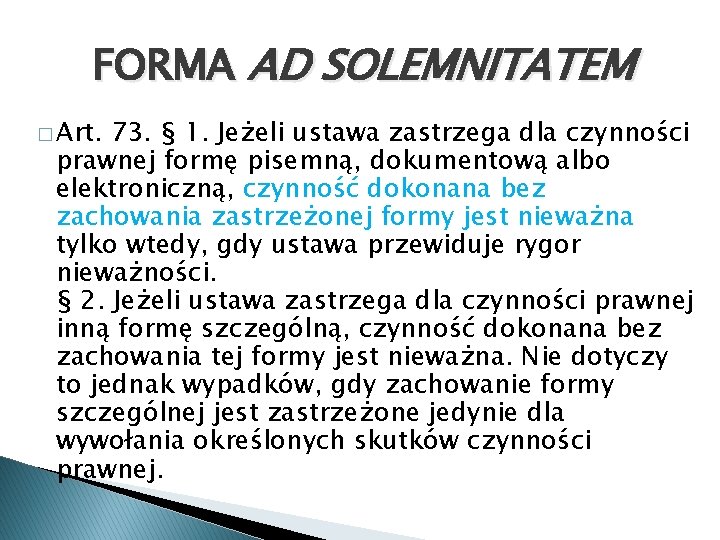 FORMA AD SOLEMNITATEM

□ Art. 73. § 1. Jeżeli ustawa zastrzega dla czynności prawnej formę pisemną, dokumentową albo elektroniczną, czynność dokonana bez zachowania zastrzeżonej formy jest nieważna tylko wtedy, gdy ustawa przewiduje rygor nieważności.
§ 2. Jeżeli ustawa zastrzega dla czynności prawnej inną formę szczególną, czynność dokonana bez zachowania tej formy jest nieważna. Nie dotyczy to jednak wypadków, gdy zachowanie formy szczególnej jest zastrzeżone jedynie dla wywołania określonych skutków czynności prawnej.